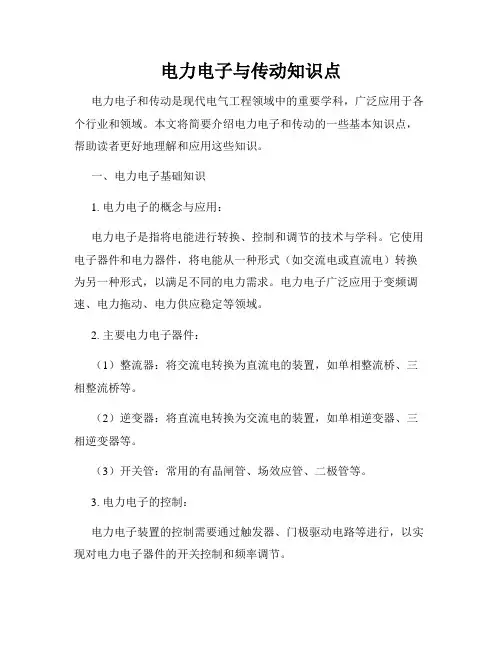 电力电子与传动知识点

电力电子和传动是现代电气工程领域中的重要学科，广泛应用于各个行业和领域。本文将简要介绍电力电子和传动的一些基本知识点，帮助读者更好地理解和应用这些知识。

一、电力电子基础知识

1. 电力电子的概念与应用：

电力电子是指将电能进行转换、控制和调节的技术与学科。它使用电子器件和电力器件，将电能从一种形式（如交流电或直流电）转换为另一种形式，以满足不同的电力需求。电力电子广泛应用于变频调速、电力拖动、电力供应稳定等领域。

2. 主要电力电子器件：

（1）整流器：将交流电转换为直流电的装置，如单相整流桥、三相整流桥等。

（2）逆变器：将直流电转换为交流电的装置，如单相逆变器、三相逆变器等。

（3）开关管：常用的有晶闸管、场效应管、二极管等。

3. 电力电子的控制：

电力电子装置的控制需要通过触发器、门极驱动电路等进行，以实现对电力电子器件的开关控制和频率调节。